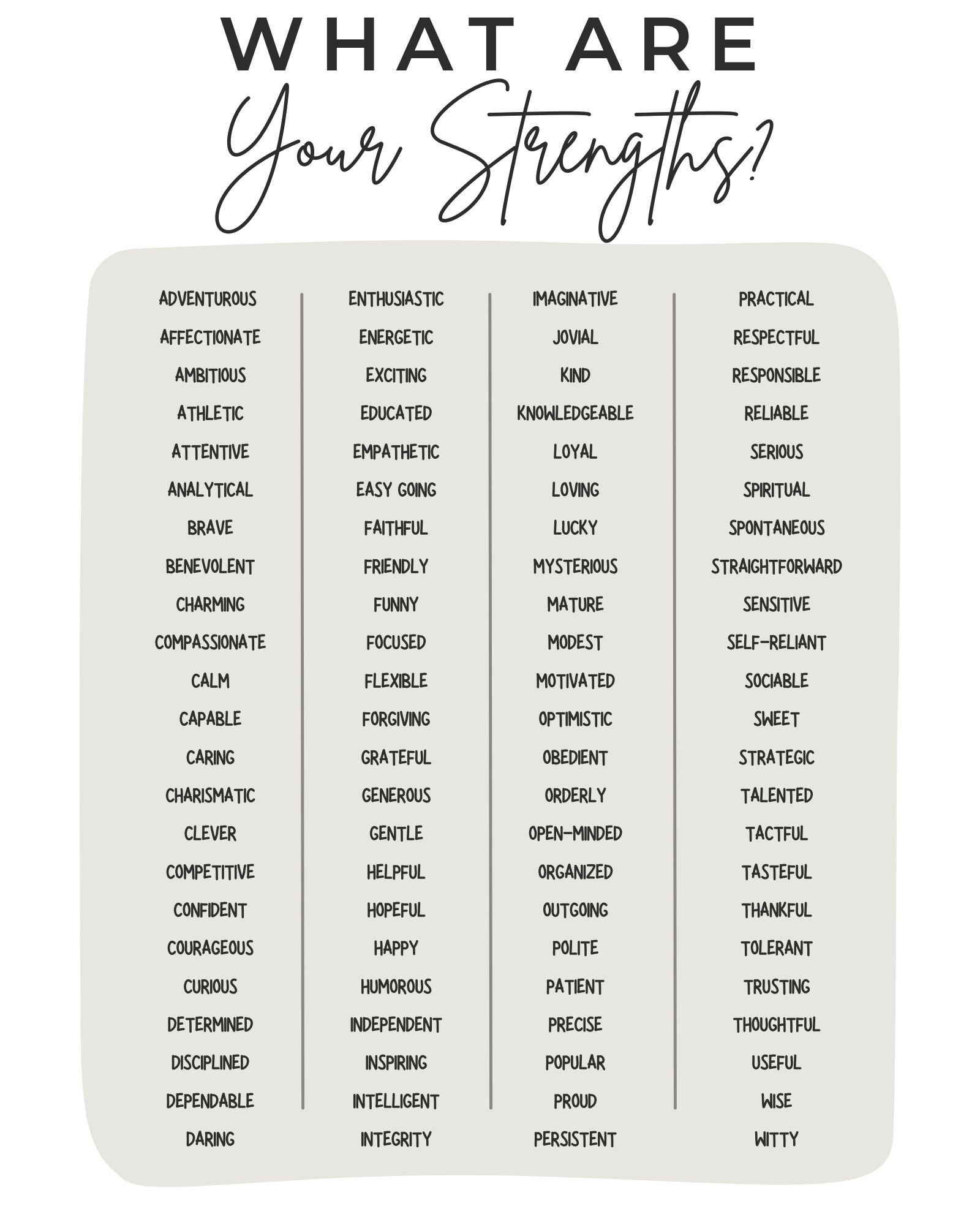 WHAT ARE
Your Strengths?

ADVENTUROUS
AFFECTIONATE
AMBITIOUS
ATHLETIC
ATTENTIVE
ANALYTICAL
BRAVE
BENEVOLENT
CHARMING
COMPASSIONATE
CALM
CAPABLE
CARING
CHARISMATIC
CLEVER
COMPETITIVE
CONFIDENT
COURAGEOUS
CURIOUS
DETERMINED
DISCIPLINED
DEPENDABLE
DARING

ENTHUSIASTIC
ENERGETIC
EXCITING
EDUCATED
EMPATHETIC
EASY GOING
FAITHFUL
FRIENDLY
FUNNY
FOCUSED
FLEXIBLE
FORGIVING
GRATEFUL
GENEROUS
GENTLE
HELPFUL
HOPEFUL
HAPPY
HUMOROUS
INDEPENDENT
INSPIRING
INTELLIGENT
INTEGRITY

IMAGINATIVE
JOVIAL
KIND
KNOWLEDGEABLE
LOYAL
LOVING
LUCKY
MYSTERIOUS
MATURE
MODEST
MOTIVATED
OPTIMISTIC
OBEDIENT
ORDERLY
OPEN-MINDED
ORGANIZED
OUTGOING
POLITE
PATIENT
PRECISE
POPULAR
PROUD
PERSISTENT

PRACTICAL
RESPECTFUL
RESPONSIBLE
RELIABLE
SERIOUS
SPIRITUAL
SPONTANEOUS
STRAIGHTFORWARD
SENSITIVE
SELF-RELIANT
SOCIABLE
SWEET
STRATEGIC
TALENTED
TACTFUL
TASTEFUL
THANKFUL
TOLERANT
TRUSTING
THOUGHTFUL
USEFUL
WISE
WITTY